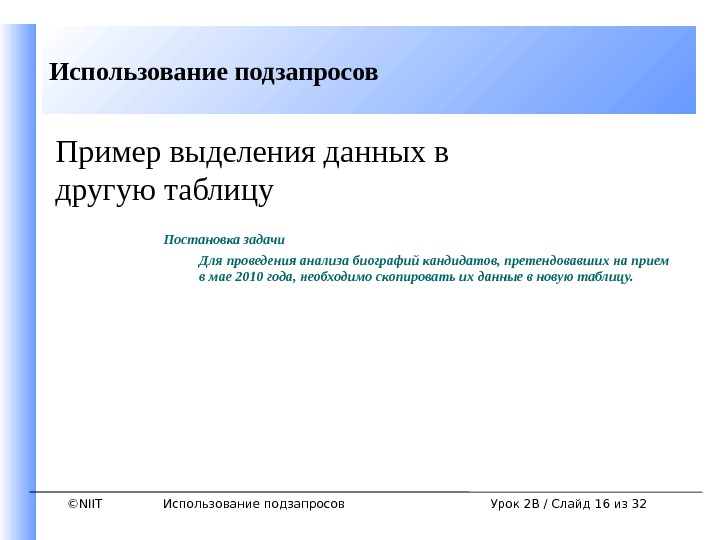 Использование подзапросов

Пример выделения данных в другую таблицу

Постановка задачи

Для проведения анализа биографий кандидатов, претендовавших на прием в мае 2010 года, необходимо скопировать их данные в новую таблицу.

©NIIT Использование подзапросов Урок 2В / Слайд 16 из 32